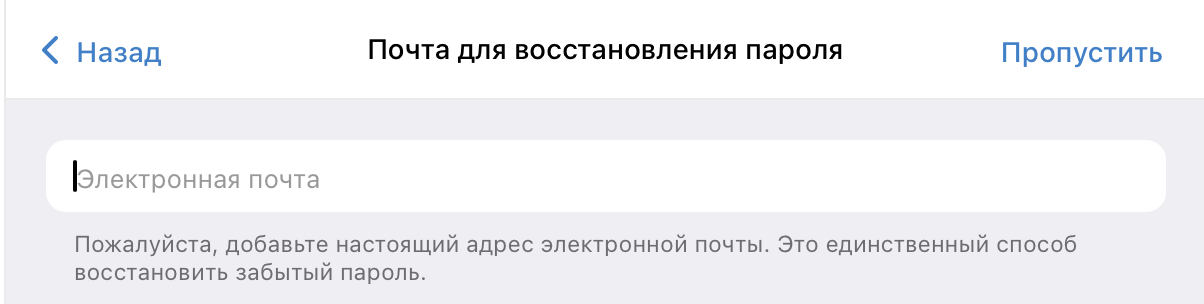 Назад
Почта для восстановления пароля
Пропустить

Электронная почта

Пожалуйста, добавьте настоящий адрес электронной почты. Это единственный способ восстановить забытый пароль.